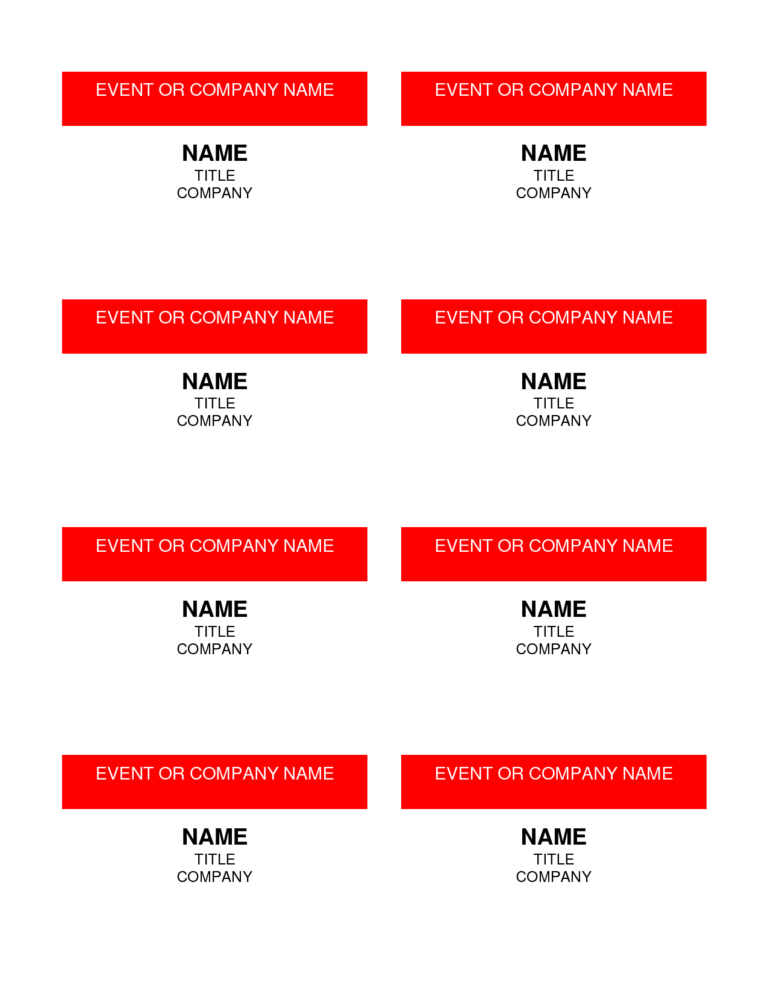 EVENT OR COMPANY NAME

NAME
TITLE
COMPANY

EVENT OR COMPANY NAME

NAME
TITLE
COMPANY

EVENT OR COMPANY NAME

NAME
TITLE
COMPANY

EVENT OR COMPANY NAME

NAME
TITLE
COMPANY

EVENT OR COMPANY NAME

NAME
TITLE
COMPANY

EVENT OR COMPANY NAME

NAME
TITLE
COMPANY

EVENT OR COMPANY NAME

NAME
TITLE
COMPANY

EVENT OR COMPANY NAME

NAME
TITLE
COMPANY